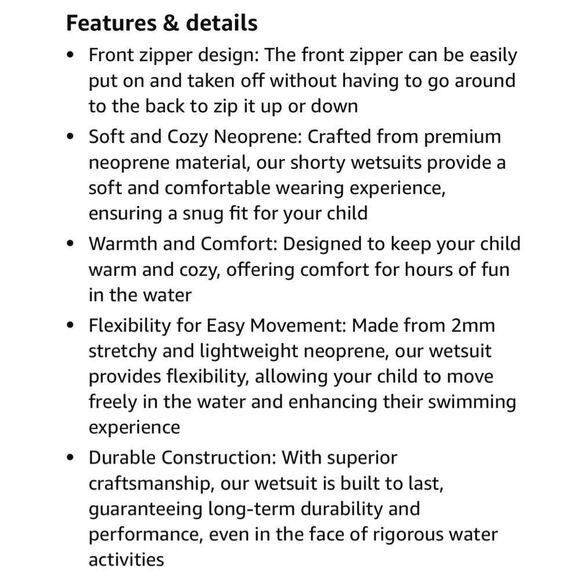 Features & details

• Front zipper design: The front zipper can be easily put on and taken off without having to go around to the back to zip it up or down

• Soft and Cozy Neoprene: Crafted from premium neoprene material, our shorty wetsuits provide a soft and comfortable wearing experience, ensuring a snug fit for your child

• Warmth and Comfort: Designed to keep your child warm and cozy, offering comfort for hours of fun in the water

• Flexibility for Easy Movement: Made from 2mm stretchy and lightweight neoprene, our wetsuit provides flexibility, allowing your child to move freely in the water and enhancing their swimming experience

• Durable Construction: With superior craftsmanship, our wetsuit is built to last, guaranteeing long-term durability and performance, even in the face of rigorous water activities